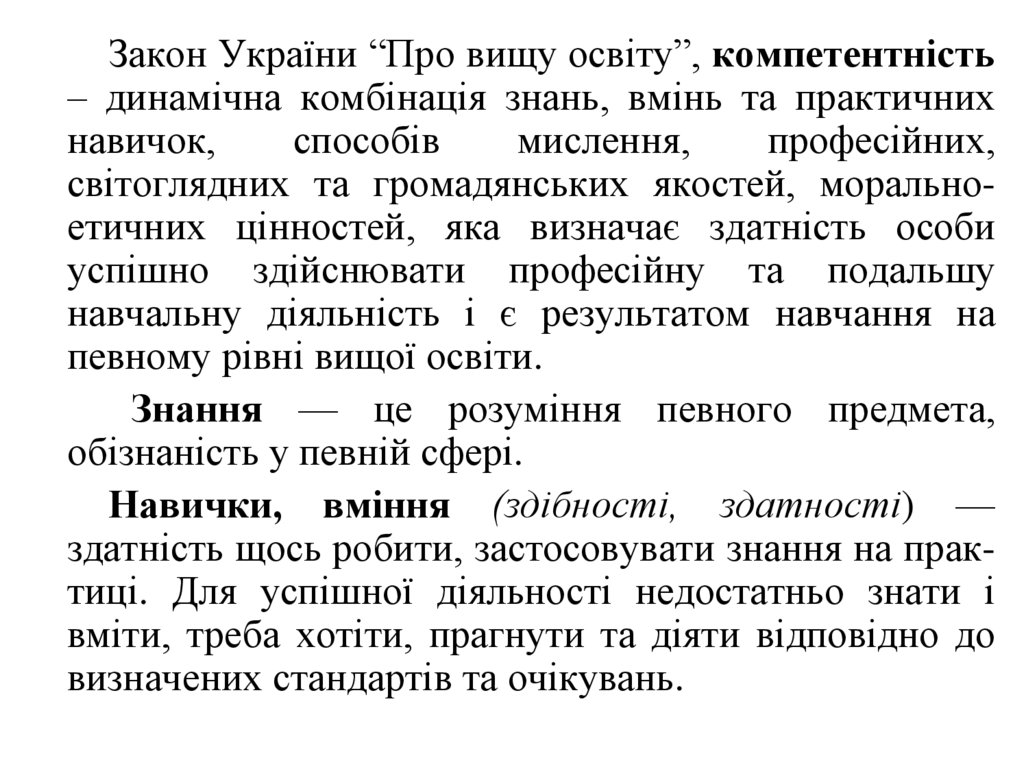 Закон України “Про вищу освіту”, компетентність – динамічна комбінація знань, вмінь та практичних навичок, способів мислення, професійних, світоглядних та громадянських якостей, морально-етичних цінностей, яка визначає здатність особи успішно здійснювати професійну та подальшу навчальну діяльність і є результатом навчання на певному рівні вищої освіти.

Знання — це розуміння певного предмета, обізнаність у певній сфері.

Навички, вміння (здібності, здатності) — здатність щось робити, застосовувати знання на практиці. Для успішної діяльності недостатньо знати і вміти, треба хотіти, прагнути та діяти відповідно до визначених стандартів та очікувань.